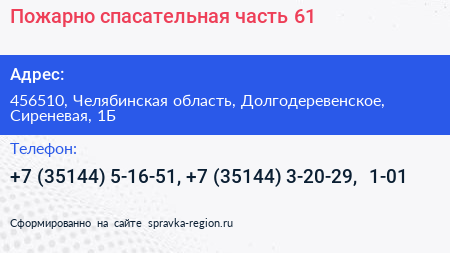 Пожарно спасательная часть 61

Адрес:

456510, Челябинская область, Долгодеревенское, Сиреневая, 1Б

Телефон:

+7 (35144) 5-16-51, +7 (35144) 3-20-29, 1-01

Сформированно на сайте spravka-region.ru